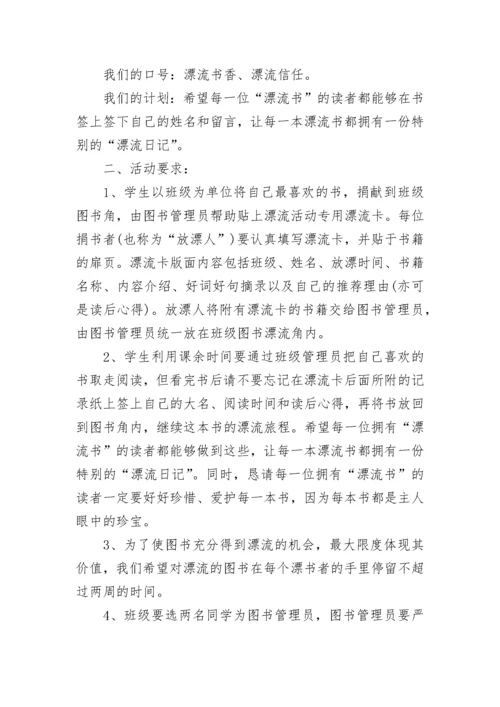 我们的口号：漂流书香、漂流信任。

我们的计划：希望每一位“漂流书”的读者都能够在书签上签下自己的姓名和留言，让每一本漂流书都拥有一份特别的“漂流日记”。

二、活动要求：

1、学生以班级为单位将自己最喜欢的书，捐献到班级图书角，由图书管理员帮助贴上漂流活动专用漂流卡。每位捐书者(也称为“放漂人”)要认真填写漂流卡，并贴于书籍的扉页。漂流卡版面内容包括班级、姓名、放漂时间、书籍名称、内容介绍、好词好句摘录以及自己的推荐理由(亦可是读后心得)。放漂人将附有漂流卡的书籍交给图书管理员，由图书管理员统一放在班级图书漂流角内。

2、学生利用课余时间要通过班级管理员把自己喜欢的书取走阅读，但看完书后请不要忘记在漂流卡后面所附的记录纸上签上自己的大名、阅读时间和读后心得，再将书放回到图书角内，继续这本书的漂流旅程。希望每一位拥有“漂流书”的读者都能够做到这些，让每一本漂流书都拥有一份特别的“漂流日记”。同时，恳请每一位拥有“漂流书”的读者一定要好好珍惜、爱护每一本书，因为每本书都是主人眼中的珍宝。

3、为了使图书充分得到漂流的机会，最大限度体现其价值，我们希望对漂流的图书在每个漂书者的手里停留不超过两周的时间。

4、班级要选两名同学为图书管理员，图书管理员要严